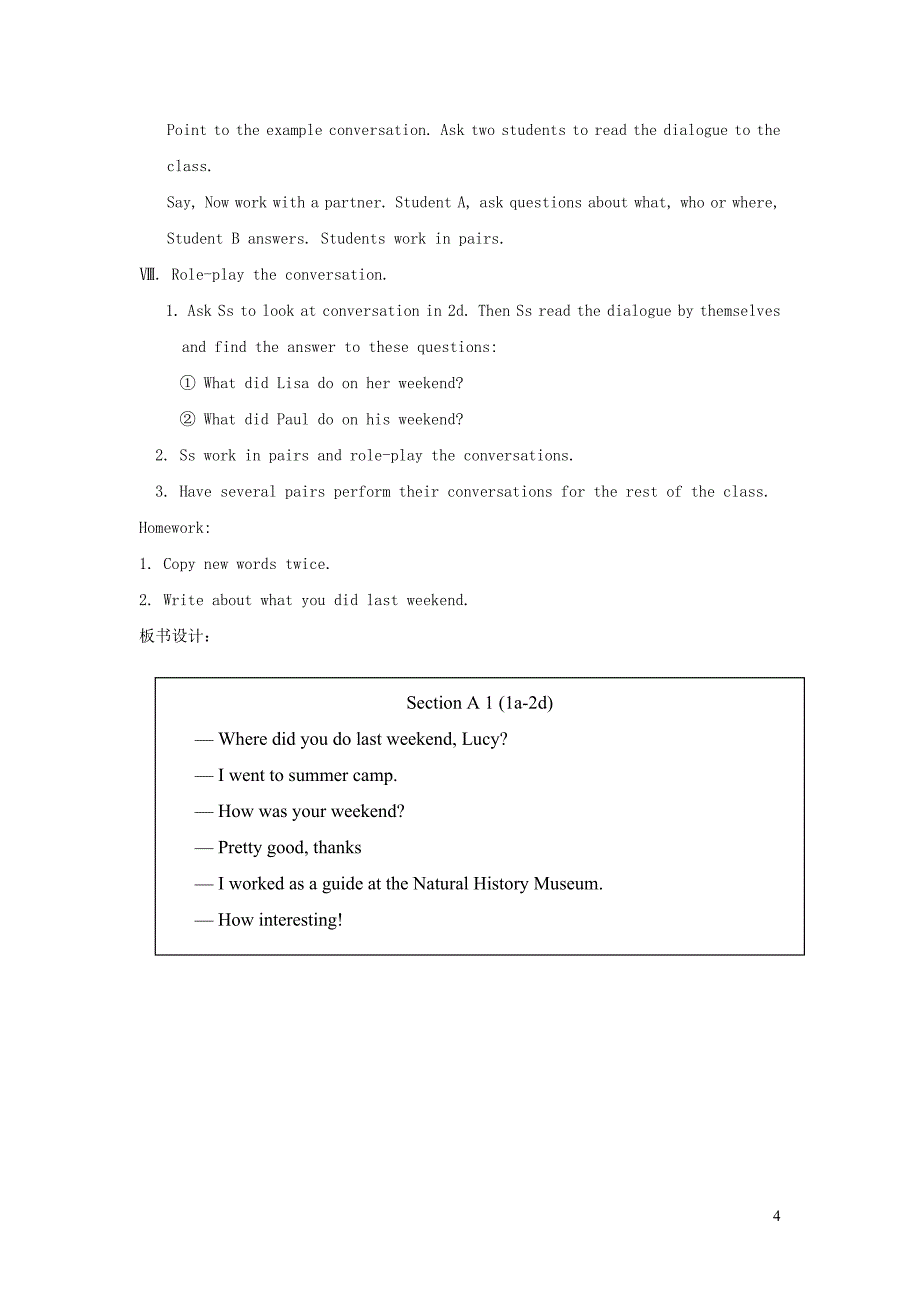 Point to the example conversation. Ask two students to read the dialogue to the class.

Say, Now work with a partner. Student A, ask questions about what, who or where, Student B answers. Students work in pairs.

Ⅷ. Role-play the conversation.

1. Ask Ss to look at conversation in 2d. Then Ss read the dialogue by themselves and find the answer to these questions:

① What did Lisa do on her weekend?

② What did Paul do on his weekend?

2. Ss work in pairs and role-play the conversations.

3. Have several pairs perform their conversations for the rest of the class.

Homework:

1. Copy new words twice.

2. Write about what you did last weekend.

板书设计：

Section A 1 (1a-2d)

— Where did you do last weekend, Lucy?

— I went to summer camp.

— How was your weekend?

— Pretty good, thanks

— I worked as a guide at the Natural History Museum.

— How interesting!

4